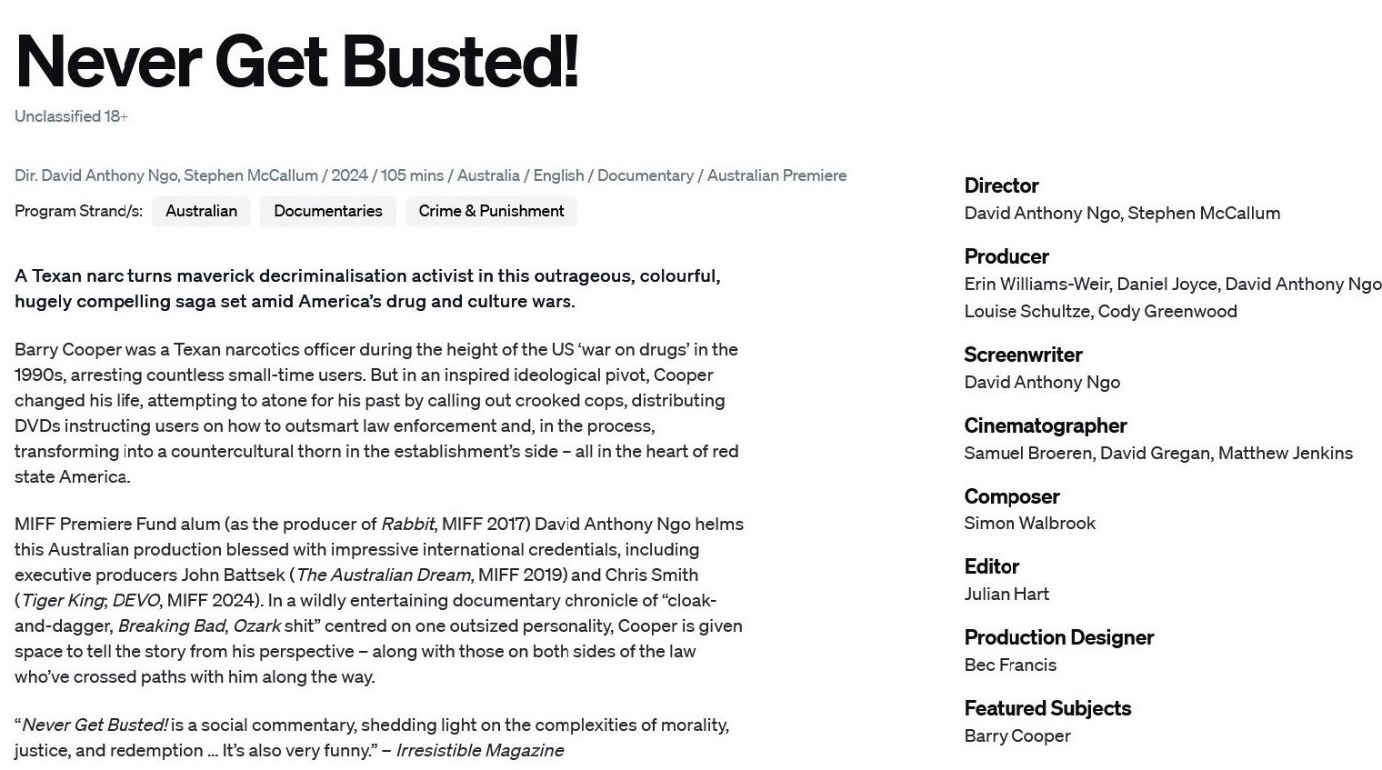 Never Get Busted!

Unclassified 18+

Dir. David Anthony Ngo, Stephen McCallum / 2024 / 105 mins / Australia / English / Documentary / Australian Premiere

Program Strand/s: Australian Documentaries Crime & Punishment

A Texan narc turns maverick decriminalisation activist in this outrageous, colourful, hugely compelling saga set amid America's drug and culture wars.

Barry Cooper was a Texan narcotics officer during the height of the US 'war on drugs' in the 1990s, arresting countless small-time users. But in an inspired ideological pivot, Cooper changed his life, attempting to atone for his past by calling out crooked cops, distributing DVDs instructing users on how to outsmart law enforcement and, in the process, transforming into a countercultural thorn in the establishment's side – all in the heart of red state America.

MIFF Premiere Fund alum (as the producer of Rabbit, MIFF 2017) David Anthony Ngo helms this Australian production blessed with impressive international credentials, including executive producers John Battsek (The Australian Dream, MIFF 2019) and Chris Smith (Tiger King; DEVO, MIFF 2024). In a wildly entertaining documentary chronicle of "cloak-and-dagger, Breaking Bad, Ozark shit" centred on one outsized personality, Cooper is given space to tell the story from his perspective – along with those on both sides of the law who've crossed paths with him along the way.

"Never Get Busted! is a social commentary, shedding light on the complexities of morality, justice, and redemption ... It's also very funny." – Irresistible Magazine

Director
David Anthony Ngo, Stephen McCallum

Producer
Erin Williams-Weir, Daniel Joyce, David Anthony Ngo Louise Schultze, Cody Greenwood

Screenwriter
David Anthony Ngo

Cinematographer
Samuel Broeren, David Gregan, Matthew Jenkins

Composer
Simon Walbrook

Editor
Julian Hart

Production Designer
Bec Francis

Featured Subjects
Barry Cooper